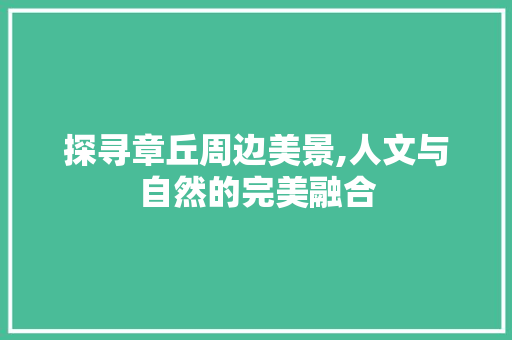 探寻章丘周边美景,人文与自然的完美融合